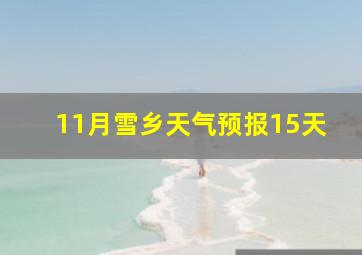 11月雪乡天气预报15天